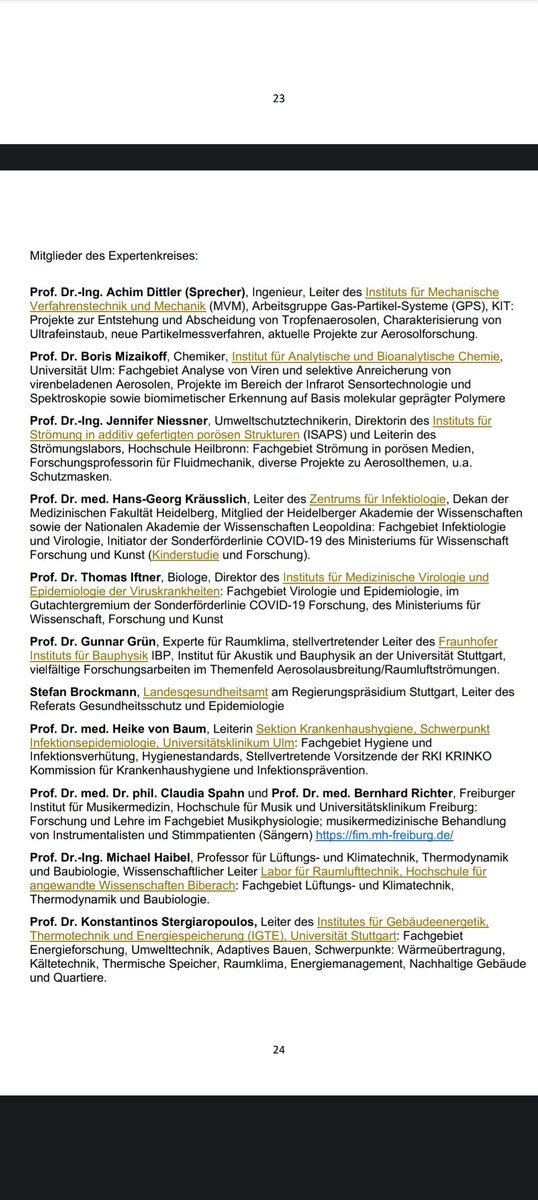 23

Mitglieder des Expertenkreises:

Prof. Dr.-Ing. Achim Dittler (Sprecher), Ingenieur, Leiter des Instituts für Mechanische Verfahrenstechnik und Mechanik (MVM), Arbeitsgruppe Gas-Partikel-Systeme (GPS), KIT: Projekte zur Entstehung und Abscheidung von Tropfenaerosolen, Charakterisierung von Ultrafeinstaub, neue Partikelmessverfahren, aktuelle Projekte zur Aerosolforschung.

Prof. Dr. Boris Mizaikoff, Chemiker, Institut für Analytische und Bioanalytische Chemie, Universität Ulm: Fachgebiet Analyse von Viren und selektive Anreicherung von virenbeladenen Aerosolen, Projekte im Bereich der Infrarot Sensortechnologie und Spektroskopie sowie biomimetischer Erkennung auf Basis molekular geprägter Polymere

Prof. Dr.-Ing. Jennifer Niessner, Umweltschutztechnikerin, Direktorin des Instituts für Strömung in additiv gefertigten porösen Strukturen (ISAPS) und Leiterin des Strömungslabors, Hochschule Heilbronn: Fachgebiet Strömung in porösen Medien, Forschungsprofessorin für Fluidmechanik, diverse Projekte zu Aerosolthemen, u.a. Schutzmasken.

Prof. Dr. med. Hans-Georg Kräusslich, Leiter des Zentrums für Infektiologie, Dekan der Medizinischen Fakultät Heidelberg, Mitglied der Heidelberger Akademie der Wissenschaften sowie der Nationalen Akademie der Wissenschaften Leopoldina: Fachgebiet Infektiologie und Virologie, Initiator der Sonderförderlinie COVID-19 des Ministeriums für Wissenschaft Forschung und Kunst (Kinderstudie und Forschung).

Prof. Dr. Thomas Iftner, Biologe, Direktor des Instituts für Medizinische Virologie und Epidemiologie der Viruskrankheiten: Fachgebiet Virologie und Epidemiologie, im Gutachtergremium der Sonderförderlinie COVID-19 Forschung, des Ministeriums für Wissenschaft, Forschung und Kunst

Prof. Dr. Gunnar Grün, Experte für Raumklima, stellvertretender Leiter des Fraunhofer Instituts für Bauphysik IBP, Institut für Akustik und Bauphysik an der Universität Stuttgart, vielfältige Forschungsarbeiten im Themenfeld Aerosolausbreitung/Raumluftströmungen.

Stefan Brockmann, Landesgesundheitsamt am Regierungspräsidium Stuttgart, Leiter des Referats Gesundheitsschutz und Epidemiologie

Prof. Dr. med. Heike von Baum, Leiterin Sektion Krankenhaushygiene, Schwerpunkt Infektionsepidemiologie, Universitätsklinikum Ulm: Fachgebiet Hygiene und Infektionsverhütung, Hygienestandards, Stellvertretende Vorsitzende der RKI KRINKO Kommission für Krankenhaushygiene und Infektionsprävention.

Prof. Dr. med. Dr. phil. Claudia Spahn und Prof. Dr. med. Bernhard Richter, Freiburger Institut für Musikermedizin, Hochschule für Musik und Universitätsklinikum Freiburg: Forschung und Lehre im Fachgebiet Musikphysiologie; musikermedizinische Behandlung von Instrumentalisten und Stimmpatienten (Sängern) https://fim.mh-freiburg.de/

Prof. Dr.-Ing. Michael Haibel, Professor für Lüftungs- und Klimatechnik, Thermodynamik und Baubiologie, Wissenschaftlicher Leiter Labor für Raumlufttechnik, Hochschule für angewandte Wissenschaften Biberach: Fachgebiet Lüftungs- und Klimatechnik, Thermodynamik und Baubiologie.

Prof. Dr. Konstantinos Stergiaropoulos, Leiter des Institutes für Gebäudeenergetik, Thermotechnik und Energiespeicherung (IGTE), Universität Stuttgart: Fachgebiet Energieforschung, Umwelttechnik, Adaptives Bauen, Schwerpunkte: Wärmeübertragung, Kältetechnik, Thermische Speicher, Raumklima, Energiemanagement, Nachhaltige Gebäude und Quartiere.

24